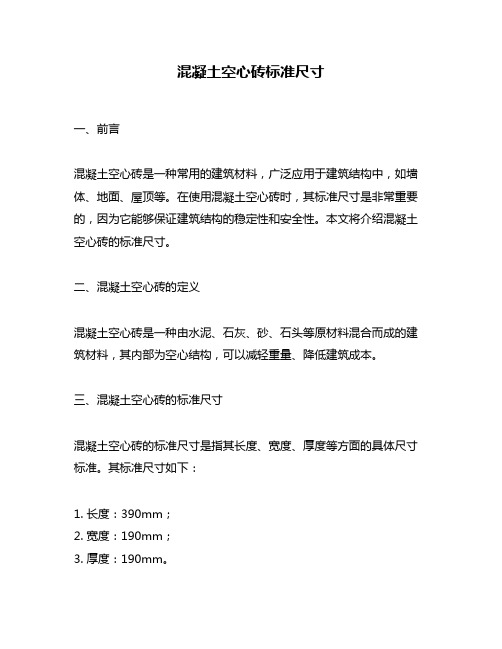 混凝土空心砖标准尺寸

一、前言

混凝土空心砖是一种常用的建筑材料，广泛应用于建筑结构中，如墙体、地面、屋顶等。在使用混凝土空心砖时，其标准尺寸是非常重要的，因为它能够保证建筑结构的稳定性和安全性。本文将介绍混凝土空心砖的标准尺寸。

二、混凝土空心砖的定义

混凝土空心砖是一种由水泥、石灰、砂、石头等原材料混合而成的建筑材料，其内部为空心结构，可以减轻重量、降低建筑成本。

三、混凝土空心砖的标准尺寸

混凝土空心砖的标准尺寸是指其长度、宽度、厚度等方面的具体尺寸标准。其标准尺寸如下：

1. 长度：390mm；
2. 宽度：190mm；
3. 厚度：190mm。